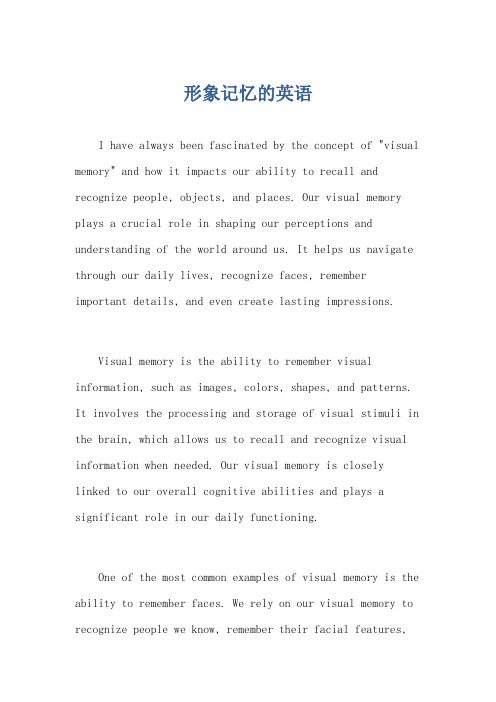 形象记忆的英语

I have always been fascinated by the concept of "visual memory" and how it impacts our ability to recall and recognize people, objects, and places. Our visual memory plays a crucial role in shaping our perceptions and understanding of the world around us. It helps us navigate through our daily lives, recognize faces, remember important details, and even create lasting impressions.

Visual memory is the ability to remember visual information, such as images, colors, shapes, and patterns. It involves the processing and storage of visual stimuli in the brain, which allows us to recall and recognize visual information when needed. Our visual memory is closely linked to our overall cognitive abilities and plays a significant role in our daily functioning.

One of the most common examples of visual memory is the ability to remember faces. We rely on our visual memory to recognize people we know, remember their facial features,